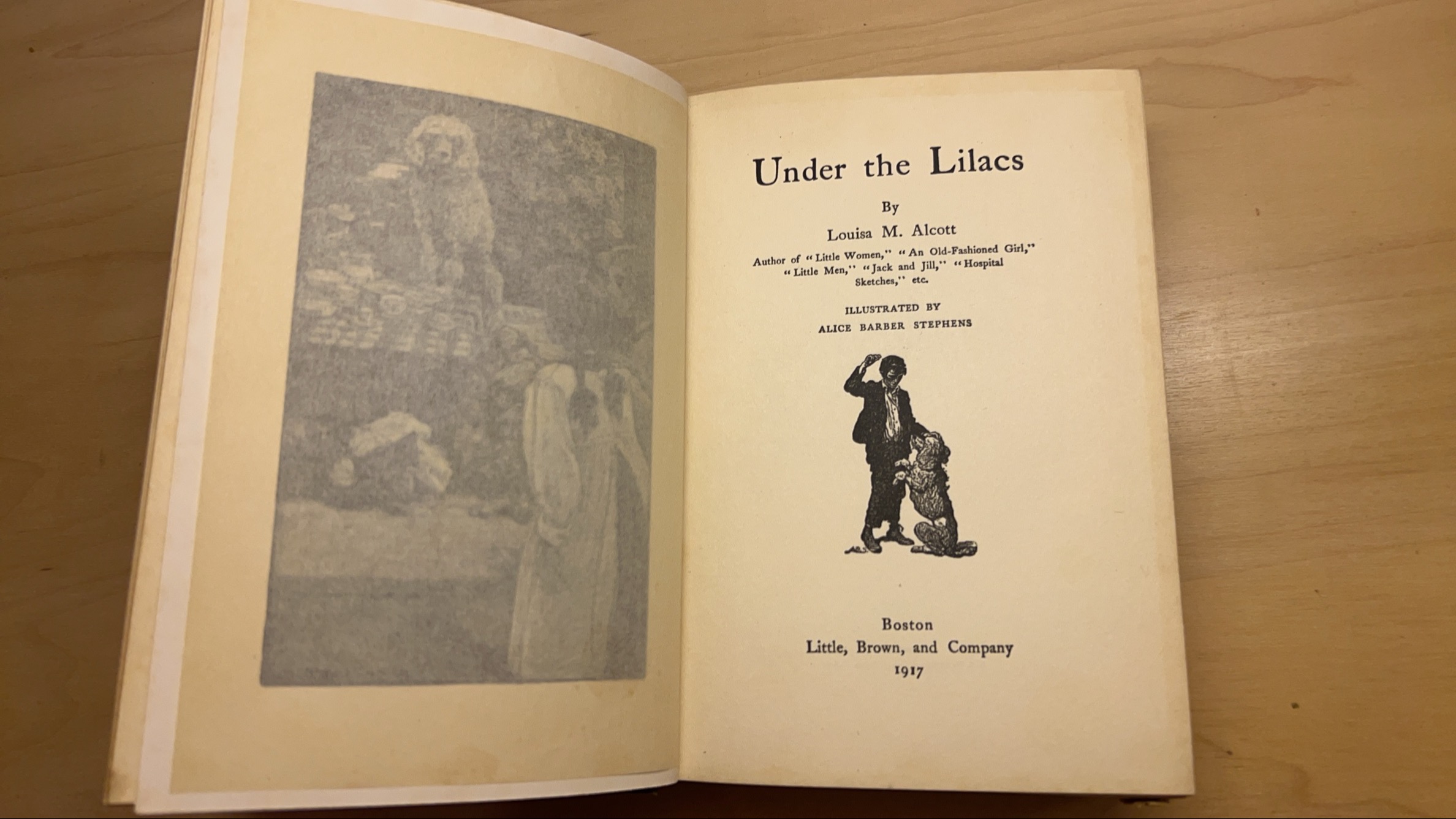 Under the Lilacs

By

Louisa M. Alcott

Author of "Little Women," "An Old-Fashioned Girl," "Little Men," "Jack and Jill," "Hospital Sketches," etc.

ILLUSTRATED BY
ALICE BARBER STEPHENS

Boston
Little, Brown, and Company
1917